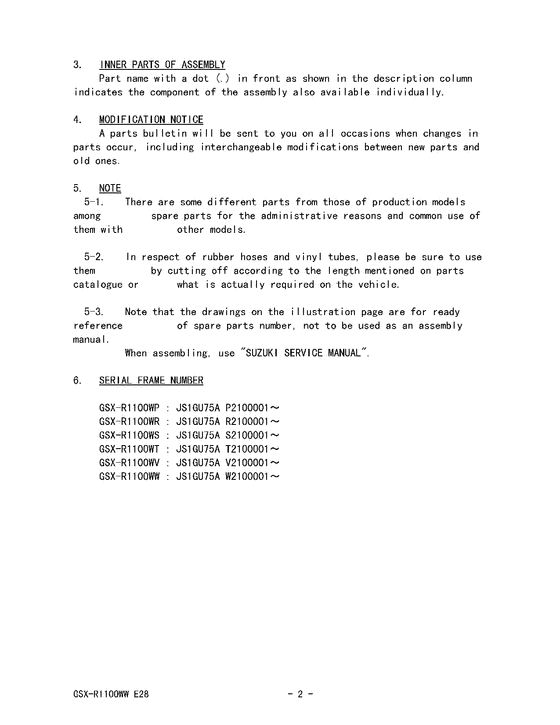 3. INNER PARTS OF ASSEMBLY
Part name with a dot (.) in front as shown in the description column indicates the component of the assembly also available individually.

4. MODIFICATION NOTICE
A parts bulletin will be sent to you on all occasions when changes in parts occur, including interchangeable modifications between new parts and old ones.

5. NOTE
5-1. There are some different parts from those of production models among spare parts for the administrative reasons and common use of them with other models.

5-2. In respect of rubber hoses and vinyl tubes, please be sure to use them by cutting off according to the length mentioned on parts catalogue or what is actually required on the vehicle.

5-3. Note that the drawings on the illustration page are for ready reference of spare parts number, not to be used as an assembly manual.
When assembling, use "SUZUKI SERVICE MANUAL".

6. SERIAL FRAME NUMBER

GSX-R1100WP : JS1GU75A P2100001～
GSX-R1100WR : JS1GU75A R2100001～
GSX-R1100WS : JS1GU75A S2100001～
GSX-R1100WT : JS1GU75A T2100001～
GSX-R1100WV : JS1GU75A V2100001～
GSX-R1100WW : JS1GU75A W2100001～

GSX-R1100WW E28 - 2 -